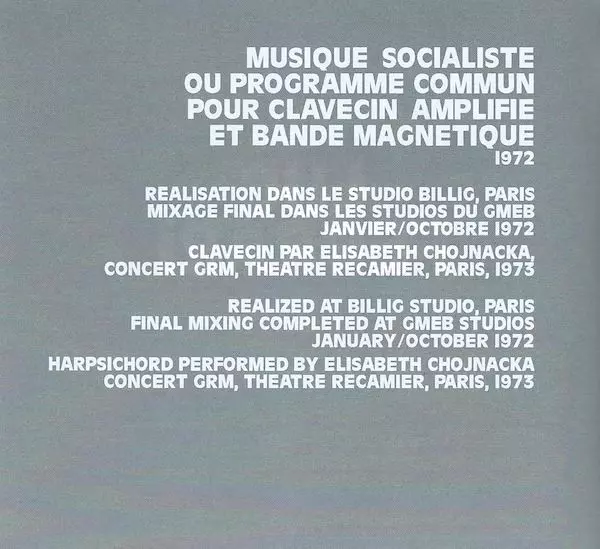 MUSIQUE SOCIALISTE
OU PROGRAMME COMMUN
POUR CLAVECIN AMPLIFIE
ET BANDE MAGNETIQUE
1972

REALISATION DANS LE STUDIO BILLIG, PARIS
MIXAGE FINAL DANS LES STUDIOS DU GMEB
JANVIER/OCTOBRE 1972

CLAVECIN PAR ELISABETH CHOJNACKA,
CONCERT GRM, THEATRE RECAMIER, PARIS, 1973

REALIZED AT BILLIG STUDIO, PARIS
FINAL MIXING COMPLETED AT GMEB STUDIOS
JANUARY/OCTOBER 1972

HARPSICHORD PERFORMED BY ELISABETH CHOJNACKA
CONCERT GRM, THEATRE RECAMIER, PARIS, 1973